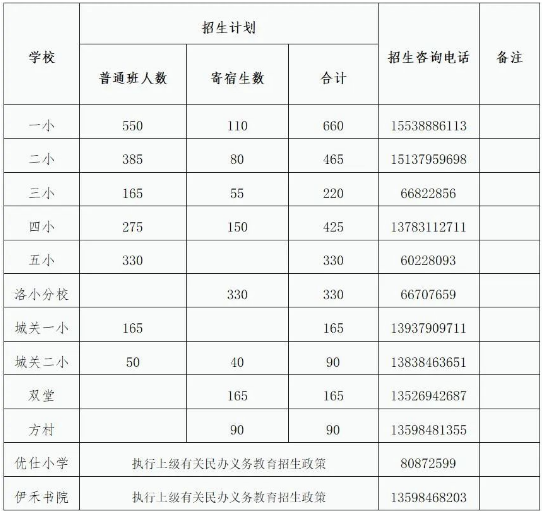 | 学校 | 招生计划 | | | 招生咨询电话 | 备注 |
|---|---|---|---|---|---|
| | 普通班人数 | 寄宿生数 | 合计 | | |
| 一小 | 550 | 110 | 660 | 15538886113 | |
| 二小 | 385 | 80 | 465 | 15137959698 | |
| 三小 | 165 | 55 | 220 | 66822856 | |
| 四小 | 275 | 150 | 425 | 13783112711 | |
| 五小 | 330 | | 330 | 60228093 | |
| 洛小分校 | | 330 | 330 | 66707659 | |
| 城关一小 | 165 | | 165 | 13937909711 | |
| 城关二小 | 50 | 40 | 90 | 13838463651 | |
| 双堂 | | 165 | 165 | 13526942687 | |
| 方村 | | 90 | 90 | 13598481355 | |
| 优仕小学 | 执行上级有关民办义务教育招生政策 | | | 80872599 | |
| 伊禾书院 | 执行上级有关民办义务教育招生政策 | | | 13598468203 | |